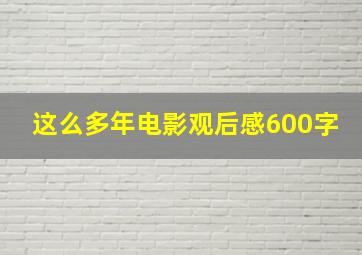 这么多年电影观后感600字